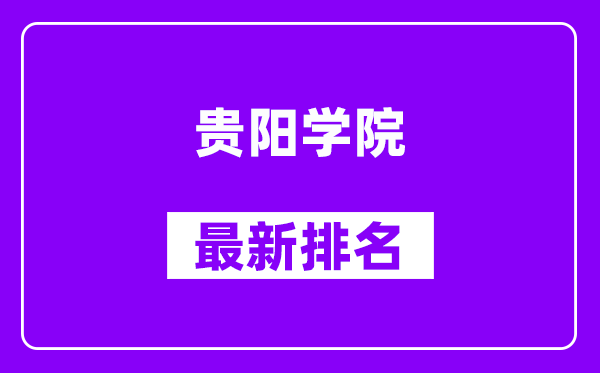 贵阳学院

最新排名